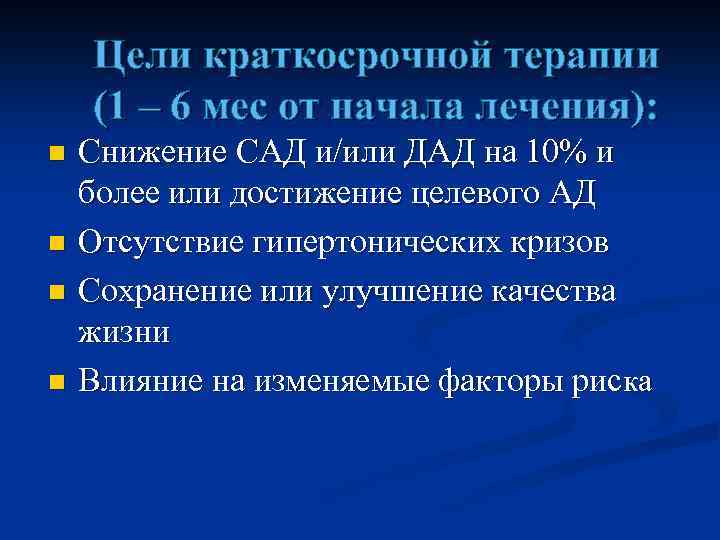 Цели краткосрочной терапии (1 – 6 мес от начала лечения):

- Снижение САД и/или ДАД на 10% и более или достижение целевого АД
- Отсутствие гипертонических кризов
- Сохранение или улучшение качества жизни
- Влияние на изменяемые факторы риска